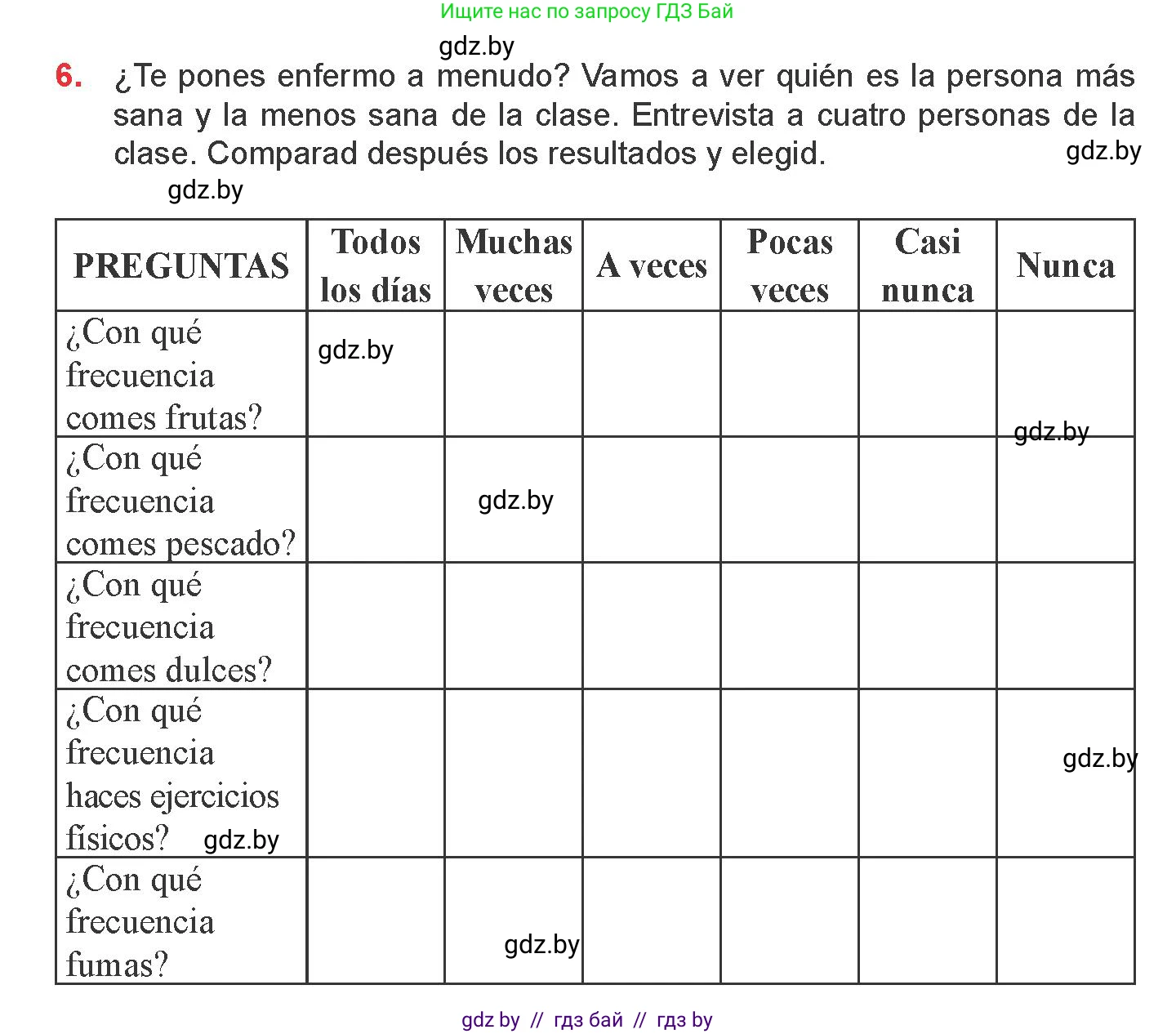 Ищите нас по запросу ГДЗ Бай

gdz.by

6. ¿Te pones enfermo a menudo? Vamos a ver quién es la persona más sana y la menos sana de la clase. Entrevista a cuatro personas de la clase. Comparad después los resultados y elegid.

gdz.by

gdz.by

| PREGUNTAS | Todos los días | Muchas veces | A veces | Pocas veces | Casi nunca | Nunca |
|---|---|---|---|---|---|---|
| ¿Con qué frecuencia comes frutas? | gdz.by | | | | | gdz.by |
| ¿Con qué frecuencia comes pescado? | | gdz.by | | | | |
| ¿Con qué frecuencia comes dulces? | | | | | | |
| ¿Con qué frecuencia haces ejercicios físicos? gdz.by | | | | | | gdz.by |
| ¿Con qué frecuencia fumas? | | gdz.by | | | | |

gdz by // гдз бай // гдз by